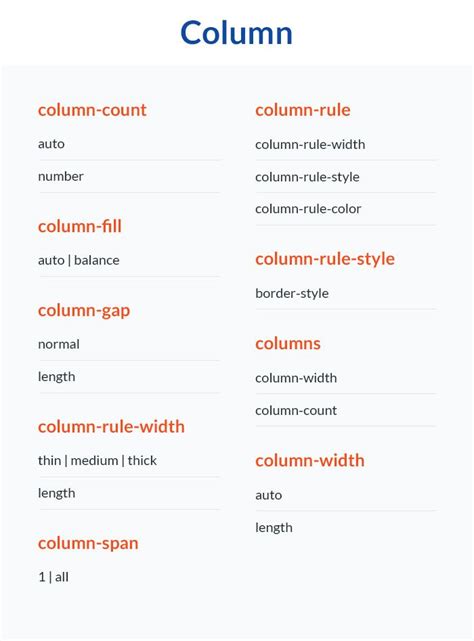 Column

column-count

auto

number

column-fill

auto | balance

column-gap

normal

length

column-rule-width

thin | medium | thick

length

column-span

1 | all

column-rule

column-rule-width

column-rule-style

column-rule-color

column-rule-style

border-style

columns

column-width

column-count

column-width

auto

length